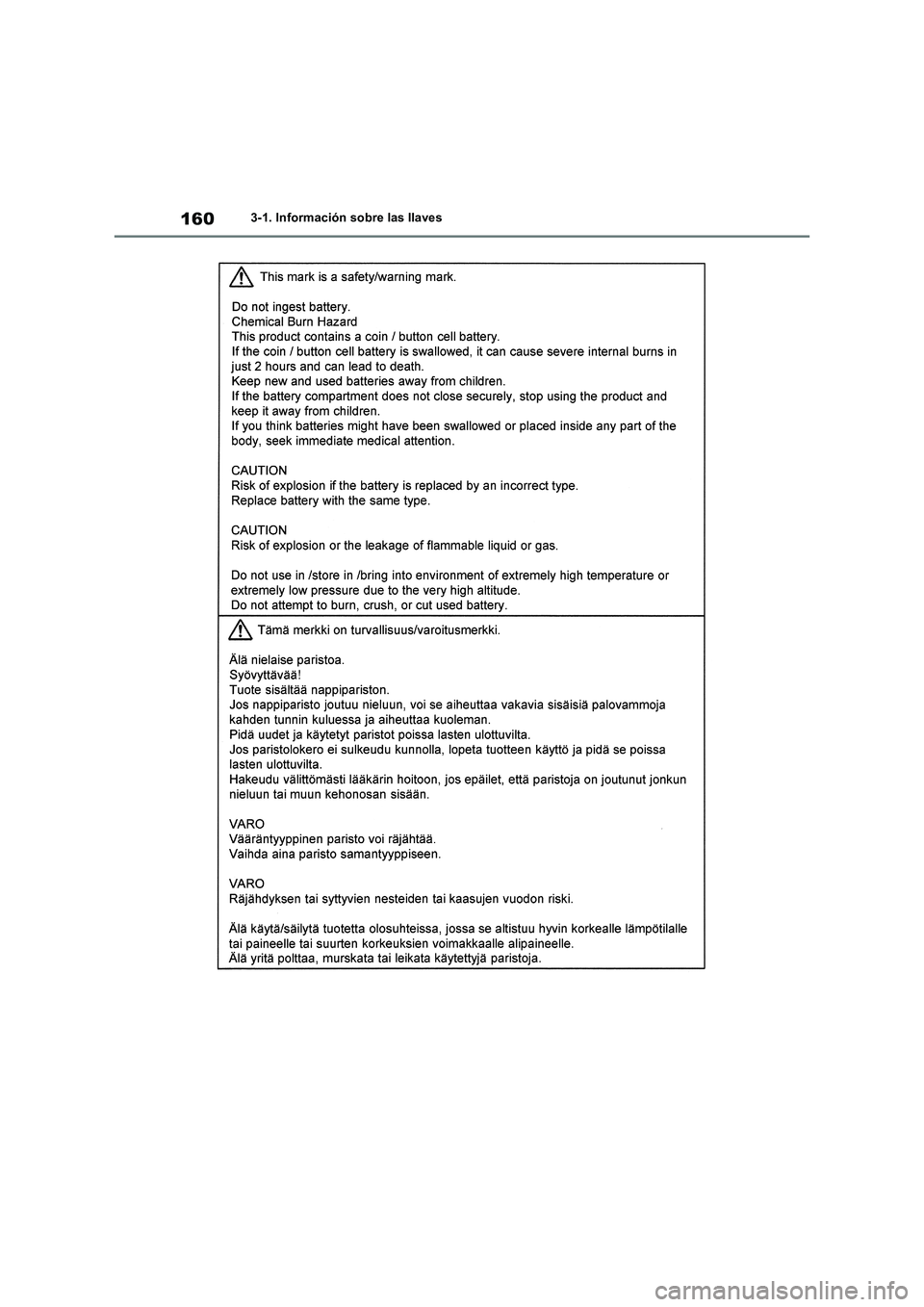 160
3-1. Información sobre las llaves

This mark is a safety/warning mark.

Do not ingest battery.
Chemical Burn Hazard
This product contains a coin / button cell battery.
If the coin / button cell battery is swallowed, it can cause severe internal burns in just 2 hours and can lead to death.
Keep new and used batteries away from children.
If the battery compartment does not close securely, stop using the product and keep it away from children.
If you think batteries might have been swallowed or placed inside any part of the body, seek immediate medical attention.

CAUTION
Risk of explosion if the battery is replaced by an incorrect type.
Replace battery with the same type.

CAUTION
Risk of explosion or the leakage of flammable liquid or gas.

Do not use in /store in /bring into environment of extremely high temperature or extremely low pressure due to the very high altitude.
Do not attempt to burn, crush, or cut used battery.

Tämä merkki on turvallisuus/varoitusmerkki.

Älä nielaise paristoa.
Syövyttävää!
Tuote sisältää nappipariston.
Jos nappiparisto joutuu nieluun, voi se aiheuttaa vakavia sisäisiä palovammoja kahden tunnin kuluessa ja aiheuttaa kuoleman.
Pidä uudet ja käytetyt paristot poissa lasten ulottuvilta.
Jos paristolokero ei sulkeudu kunnolla, lopeta tuotteen käyttö ja pidä se poissa lasten ulottuvilta.
Hakeudu välittömästi lääkärin hoitoon, jos epäilet, että paristoja on joutunut jonkun nieluun tai muun kehonosan sisään.

VARO
Vääräntyyppinen paristo voi räjähtää.
Vaihda aina paristo samantyyppiseen.

VARO
Räjähdyksen tai syttyvien nesteiden tai kaasujen vuodon riski.

Älä käytä/säilytä tuotetta olosuhteissa, jossa se altistuu hyvin korkealle lämpötilalle tai paineelle tai suurten korkeuksien voimakkaalle alipaineelle.
Älä yritä polttaa, murskata tai leikata käytettyjä paristoja.

carmanualsonline.info